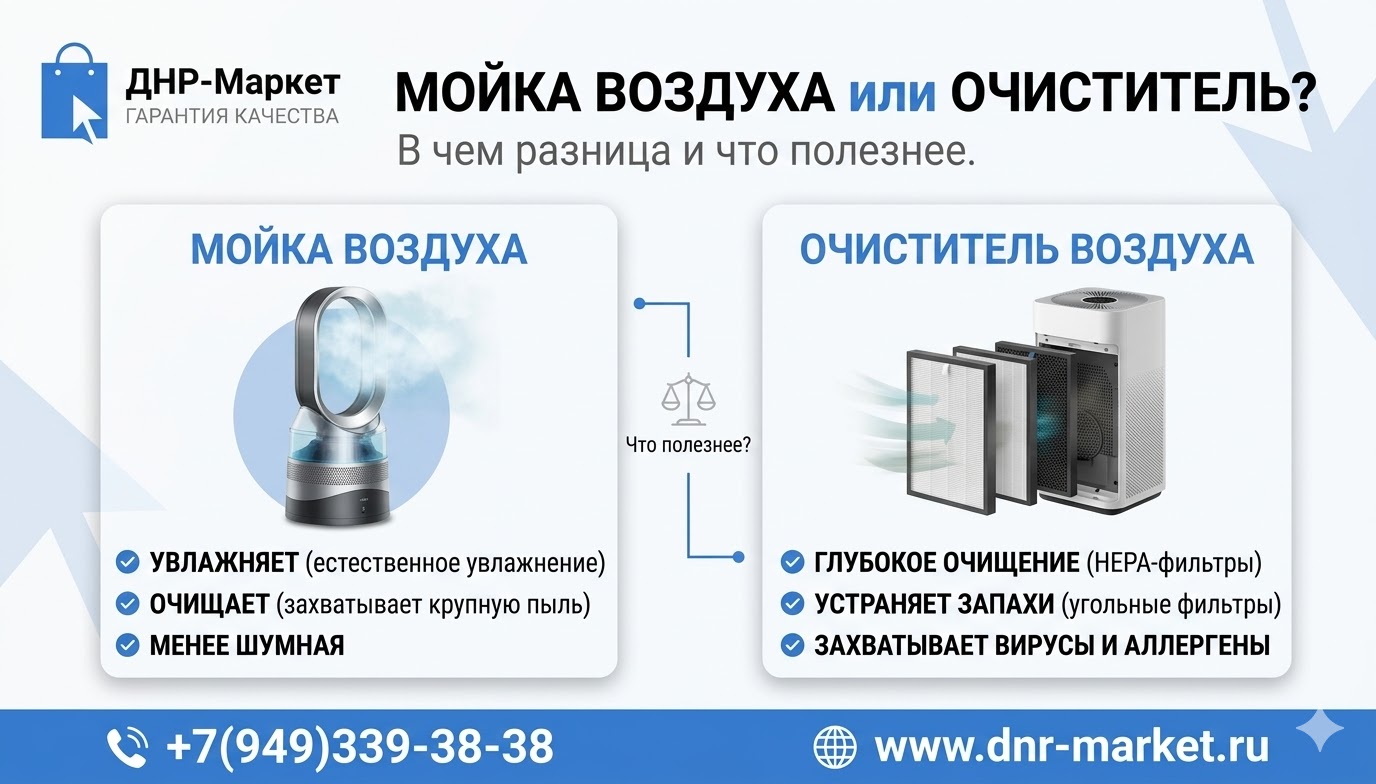 ДНР-Маркет
ГАРАНТИЯ КАЧЕСТВА

МОЙКА ВОЗДУХА или ОЧИСТИТЕЛЬ?
В чем разница и что полезнее.

МОЙКА ВОЗДУХА

УВЛАЖНЯЕТ (естественное увлажнение)
ОЧИЩАЕТ (захватывает крупную пыль)
МЕНЕЕ ШУМНАЯ

Что полезнее?

ОЧИСТИТЕЛЬ ВОЗДУХА

ГЛУБОКОЕ ОЧИЩЕНИЕ (HEPA-фильтры)
УСТРАНЯЕТ ЗАПАХИ (угольные фильтры)
ЗАХВАТЫВАЕТ ВИРУСЫ И АЛЛЕРГЕНЫ

+7(949)339-38-38
www.dnr-market.ru